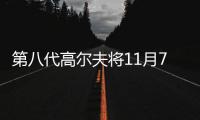 第八代高尔夫将11月7